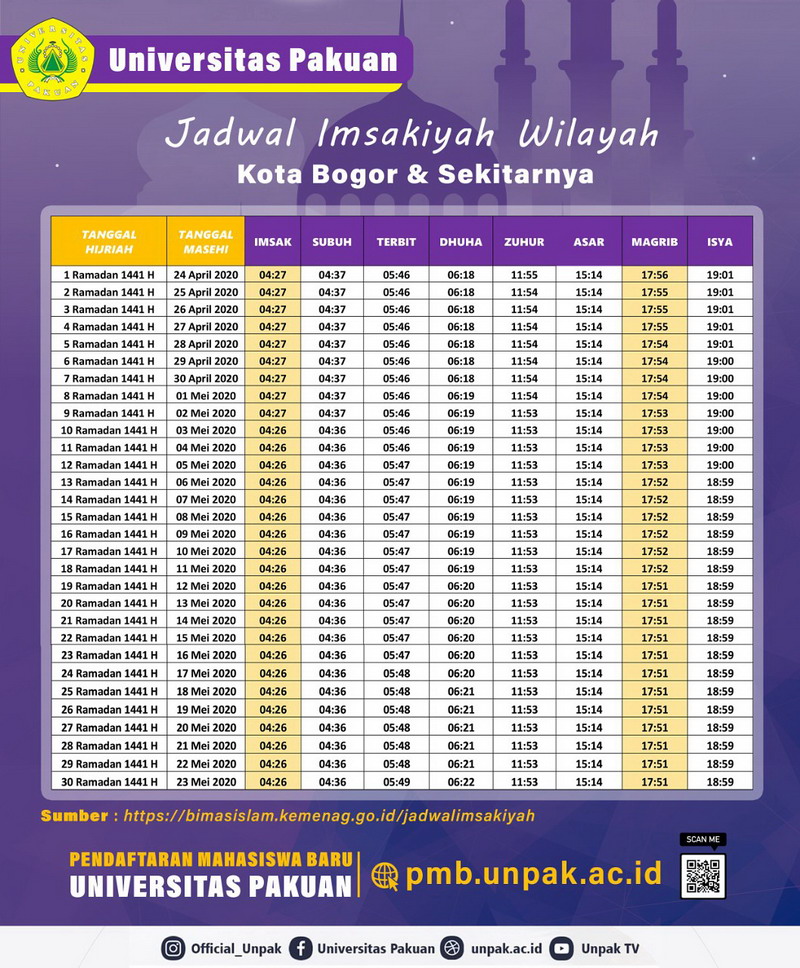 UNIVERSITAS PAKUAN

Universitas Pakuan

Jadwal Imsakiyah Wilayah

Kota Bogor & Sekitarnya

| TANGGAL HIJRIAH | TANGGAL MASEHI | IMSAK | SUBUH | TERBIT | DHUHA | ZUHUR | ASAR | MAGRIB | ISYA |
|---|---|---|---|---|---|---|---|---|---|
| 1 Ramadan 1441 H | 24 April 2020 | 04:27 | 04:37 | 05:46 | 06:18 | 11:55 | 15:14 | 17:56 | 19:01 |
| 2 Ramadan 1441 H | 25 April 2020 | 04:27 | 04:37 | 05:46 | 06:18 | 11:54 | 15:14 | 17:55 | 19:01 |
| 3 Ramadan 1441 H | 26 April 2020 | 04:27 | 04:37 | 05:46 | 06:18 | 11:54 | 15:14 | 17:55 | 19:01 |
| 4 Ramadan 1441 H | 27 April 2020 | 04:27 | 04:37 | 05:46 | 06:18 | 11:54 | 15:14 | 17:55 | 19:01 |
| 5 Ramadan 1441 H | 28 April 2020 | 04:27 | 04:37 | 05:46 | 06:18 | 11:54 | 15:14 | 17:54 | 19:01 |
| 6 Ramadan 1441 H | 29 April 2020 | 04:27 | 04:37 | 05:46 | 06:18 | 11:54 | 15:14 | 17:54 | 19:00 |
| 7 Ramadan 1441 H | 30 April 2020 | 04:27 | 04:37 | 05:46 | 06:18 | 11:54 | 15:14 | 17:54 | 19:00 |
| 8 Ramadan 1441 H | 01 Mei 2020 | 04:27 | 04:37 | 05:46 | 06:19 | 11:54 | 15:14 | 17:54 | 19:00 |
| 9 Ramadan 1441 H | 02 Mei 2020 | 04:27 | 04:37 | 05:46 | 06:19 | 11:53 | 15:14 | 17:53 | 19:00 |
| 10 Ramadan 1441 H | 03 Mei 2020 | 04:26 | 04:36 | 05:46 | 06:19 | 11:53 | 15:14 | 17:53 | 19:00 |
| 11 Ramadan 1441 H | 04 Mei 2020 | 04:26 | 04:36 | 05:46 | 06:19 | 11:53 | 15:14 | 17:53 | 19:00 |
| 12 Ramadan 1441 H | 05 Mei 2020 | 04:26 | 04:36 | 05:47 | 06:19 | 11:53 | 15:14 | 17:53 | 19:00 |
| 13 Ramadan 1441 H | 06 Mei 2020 | 04:26 | 04:36 | 05:47 | 06:19 | 11:53 | 15:14 | 17:52 | 18:59 |
| 14 Ramadan 1441 H | 07 Mei 2020 | 04:26 | 04:36 | 05:47 | 06:19 | 11:53 | 15:14 | 17:52 | 18:59 |
| 15 Ramadan 1441 H | 08 Mei 2020 | 04:26 | 04:36 | 05:47 | 06:19 | 11:53 | 15:14 | 17:52 | 18:59 |
| 16 Ramadan 1441 H | 09 Mei 2020 | 04:26 | 04:36 | 05:47 | 06:19 | 11:53 | 15:14 | 17:52 | 18:59 |
| 17 Ramadan 1441 H | 10 Mei 2020 | 04:26 | 04:36 | 05:47 | 06:19 | 11:53 | 15:14 | 17:52 | 18:59 |
| 18 Ramadan 1441 H | 11 Mei 2020 | 04:26 | 04:36 | 05:47 | 06:19 | 11:53 | 15:14 | 17:52 | 18:59 |
| 19 Ramadan 1441 H | 12 Mei 2020 | 04:26 | 04:36 | 05:47 | 06:20 | 11:53 | 15:14 | 17:51 | 18:59 |
| 20 Ramadan 1441 H | 13 Mei 2020 | 04:26 | 04:36 | 05:47 | 06:20 | 11:53 | 15:14 | 17:51 | 18:59 |
| 21 Ramadan 1441 H | 14 Mei 2020 | 04:26 | 04:36 | 05:47 | 06:20 | 11:53 | 15:14 | 17:51 | 18:59 |
| 22 Ramadan 1441 H | 15 Mei 2020 | 04:26 | 04:36 | 05:47 | 06:20 | 11:53 | 15:14 | 17:51 | 18:59 |
| 23 Ramadan 1441 H | 16 Mei 2020 | 04:26 | 04:36 | 05:47 | 06:20 | 11:53 | 15:14 | 17:51 | 18:59 |
| 24 Ramadan 1441 H | 17 Mei 2020 | 04:26 | 04:36 | 05:48 | 06:20 | 11:53 | 15:14 | 17:51 | 18:59 |
| 25 Ramadan 1441 H | 18 Mei 2020 | 04:26 | 04:36 | 05:48 | 06:21 | 11:53 | 15:14 | 17:51 | 18:59 |
| 26 Ramadan 1441 H | 19 Mei 2020 | 04:26 | 04:36 | 05:48 | 06:21 | 11:53 | 15:14 | 17:51 | 18:59 |
| 27 Ramadan 1441 H | 20 Mei 2020 | 04:26 | 04:36 | 05:48 | 06:21 | 11:53 | 15:14 | 17:51 | 18:59 |
| 28 Ramadan 1441 H | 21 Mei 2020 | 04:26 | 04:36 | 05:48 | 06:21 | 11:53 | 15:14 | 17:51 | 18:59 |
| 29 Ramadan 1441 H | 22 Mei 2020 | 04:26 | 04:36 | 05:48 | 06:21 | 11:53 | 15:14 | 17:51 | 18:59 |
| 30 Ramadan 1441 H | 23 Mei 2020 | 04:26 | 04:36 | 05:49 | 06:22 | 11:53 | 15:14 | 17:51 | 18:59 |

Sumber : https://bimasislam.kemenag.go.id/jadwalimsakiyah

PENDAFTARAN MAHASISWA BARU
UNIVERSITAS PAKUAN

pmb.unpak.ac.id

SCAN ME

Official_Unpak Universitas Pakuan unpak.ac.id Unpak TV